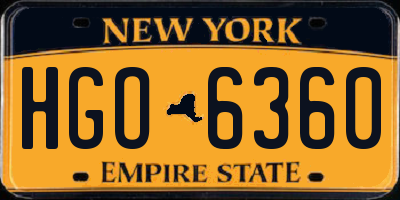 NEW YORK

HGO 6360

EMPIRE STATE